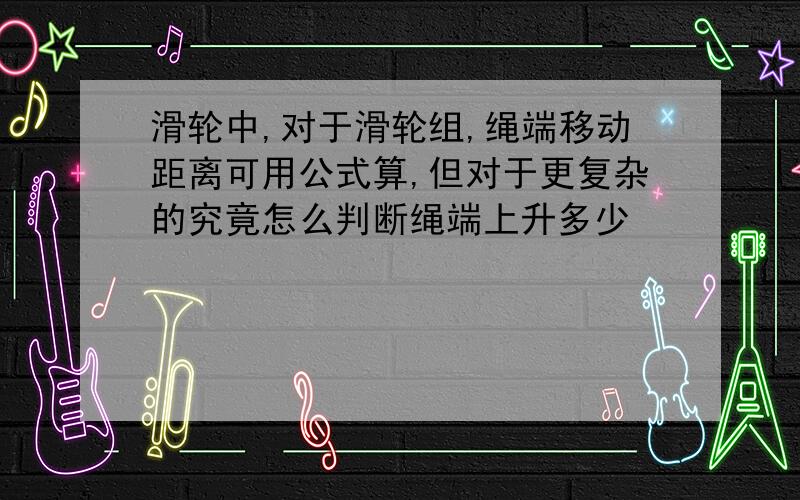 滑轮中,对于滑轮组,绳端移动距离可用公式算,但对于更复杂的究竟怎么判断绳端上升多少